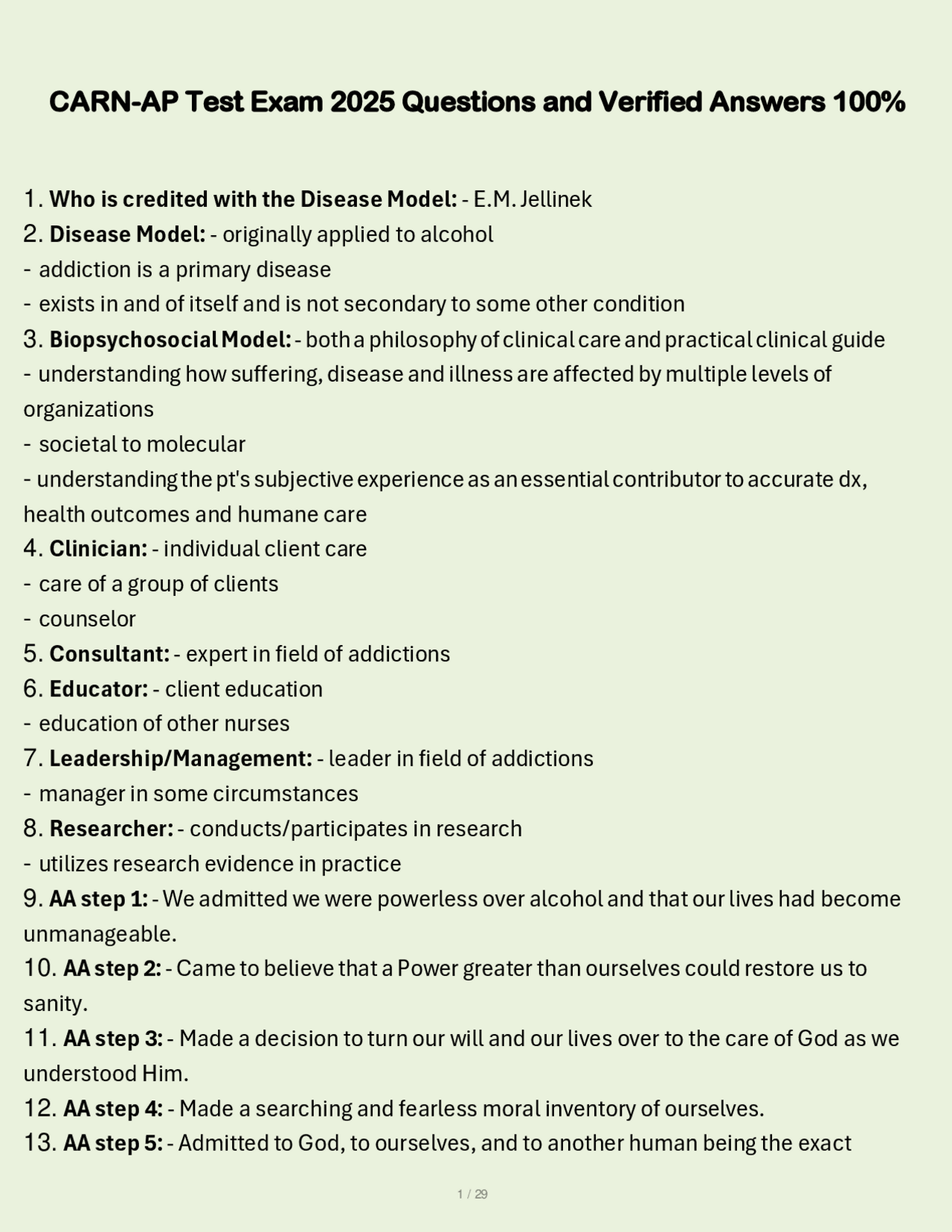 CARN-AP Test Exam 2025 Questions and Verified Answers 100%

1. Who is credited with the Disease Model: - E.M. Jellinek
2. Disease Model: - originally applied to alcohol
- addiction is a primary disease
- exists in and of itself and is not secondary to some other condition
3. Biopsychosocial Model: - both a philosophy of clinical care and practical clinical guide
- understanding how suffering, disease and illness are affected by multiple levels of organizations
- societal to molecular
- understanding the pt's subjective experience as an essential contributor to accurate dx, health outcomes and humane care
4. Clinician: - individual client care
- care of a group of clients
- counselor
5. Consultant: - expert in field of addictions
6. Educator: - client education
- education of other nurses
7. Leadership/Management: - leader in field of addictions
- manager in some circumstances
8. Researcher: - conducts/participates in research
- utilizes research evidence in practice
9. AA step 1: - We admitted we were powerless over alcohol and that our lives had become unmanageable.
10. AA step 2: - Came to believe that a Power greater than ourselves could restore us to sanity.
11. AA step 3: - Made a decision to turn our will and our lives over to the care of God as we understood Him.
12. AA step 4: - Made a searching and fearless moral inventory of ourselves.
13. AA step 5: - Admitted to God, to ourselves, and to another human being the exact

1 / 29